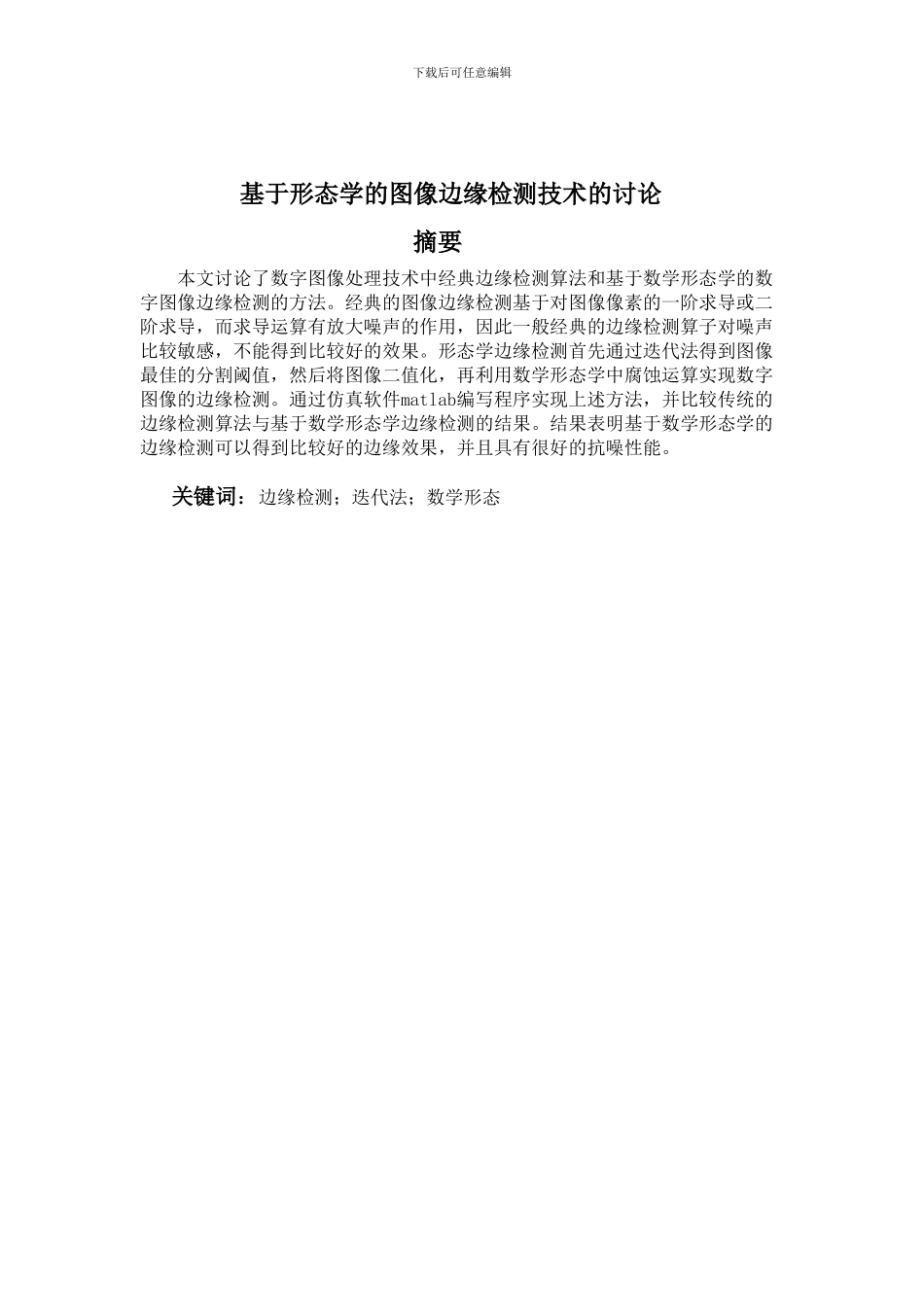 下载后可任意编辑

基于形态学的图像边缘检测技术的讨论

摘要

本文讨论了数字图像处理技术中经典边缘检测算法和基于数学形态学的数字图像边缘检测的方法。经典的图像边缘检测基于对图像像素的一阶求导或二阶求导，而求导运算有放大噪声的作用，因此一般经典的边缘检测算子对噪声比较敏感，不能得到比较好的效果。形态学边缘检测首先通过迭代法得到图像最佳的分割阈值，然后将图像二值化，再利用数学形态学中腐蚀运算实现数字图像的边缘检测。通过仿真软件matlab编写程序实现上述方法，并比较传统的边缘检测算法与基于数学形态学边缘检测的结果。结果表明基于数学形态学的边缘检测可以得到比较好的边缘效果，并且具有很好的抗噪性能。

关键词：边缘检测；迭代法；数学形态